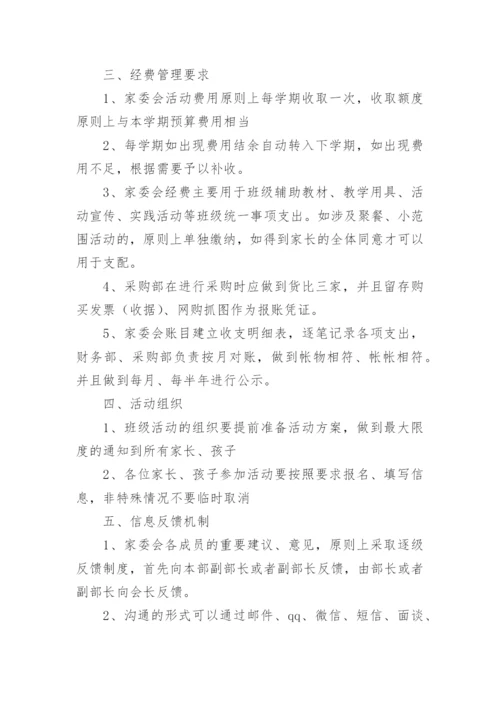 三、经费管理要求

1、家委会活动费用原则上每学期收取一次，收取额度原则上与本学期预算费用相当

2、每学期如出现费用结余自动转入下学期，如出现费用不足，根据需要予以补收。

3、家委会经费主要用于班级辅助教材、教学用具、活动宣传、实践活动等班级统一事项支出。如涉及聚餐、小范围活动的，原则上单独缴纳，如得到家长的全体同意才可以用于支配。

4、采购部在进行采购时应做到货比三家，并且留存购买发票（收据）、网购抓图作为报账凭证。

5、家委会账目建立收支明细表，逐笔记录各项支出，财务部、采购部负责按月对账，做到帐物相符、帐帐相符。并且做到每月、每半年进行公示。

四、活动组织

1、班级活动的组织要提前准备活动方案，做到最大限度的通知到所有家长、孩子

2、各位家长、孩子参加活动要按照要求报名、填写信息，非特殊情况不要临时取消

五、信息反馈机制

1、家委会各成员的重要建议、意见，原则上采取逐级反馈制度，首先向本部副部长或者副部长反馈，由部长或者副部长向会长反馈。

2、沟通的形式可以通过邮件、qq、微信、短信、面谈、